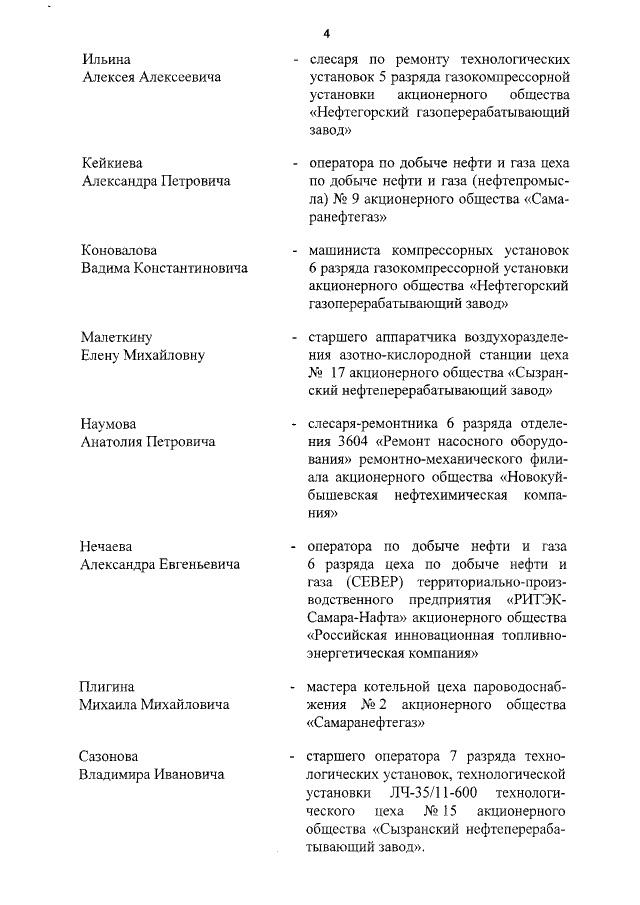 4

Ильина
Алексея Алексеевича

- слесаря по ремонту технологических установок 5 разряда газокомпрессорной установки акционерного общества «Нефтегорский газоперерабатывающий завод»

Кейкиева
Александра Петровича

- оператора по добыче нефти и газа цеха по добыче нефти и газа (нефтепромысла) № 9 акционерного общества «Самаранефтегаз»

Коновалова
Вадима Константиновича

- машиниста компрессорных установок 6 разряда газокомпрессорной установки акционерного общества «Нефтегорский газоперерабатывающий завод»

Малеткину
Елену Михайловну

- старшего аппаратчика воздухоразделения азотно-кислородной станции цеха № 17 акционерного общества «Сызранский нефтеперерабатывающий завод»

Наумова
Анатолия Петровича

- слесаря-ремонтника 6 разряда отделения 3604 «Ремонт насосного оборудования» ремонтно-механического филиала акционерного общества «Новокуйбышевская нефтехимическая компания»

Нечаева
Александра Евгеньевича

- оператора по добыче нефти и газа 6 разряда цеха по добыче нефти и газа (СЕВЕР) территориально-производственного предприятия «РИТЭК-Самара-Нафта» акционерного общества «Российская инновационная топливно-энергетическая компания»

Плигина
Михаила Михайловича

- мастера котельной цеха пароводоснабжения № 2 акционерного общества «Самаранефтегаз»

Сазонова
Владимира Ивановича

- старшего оператора 7 разряда технологических установок, технологической установки ЛЧ-35/11-600 технологического цеха № 15 акционерного общества «Сызранский нефтеперерабатывающий завод».